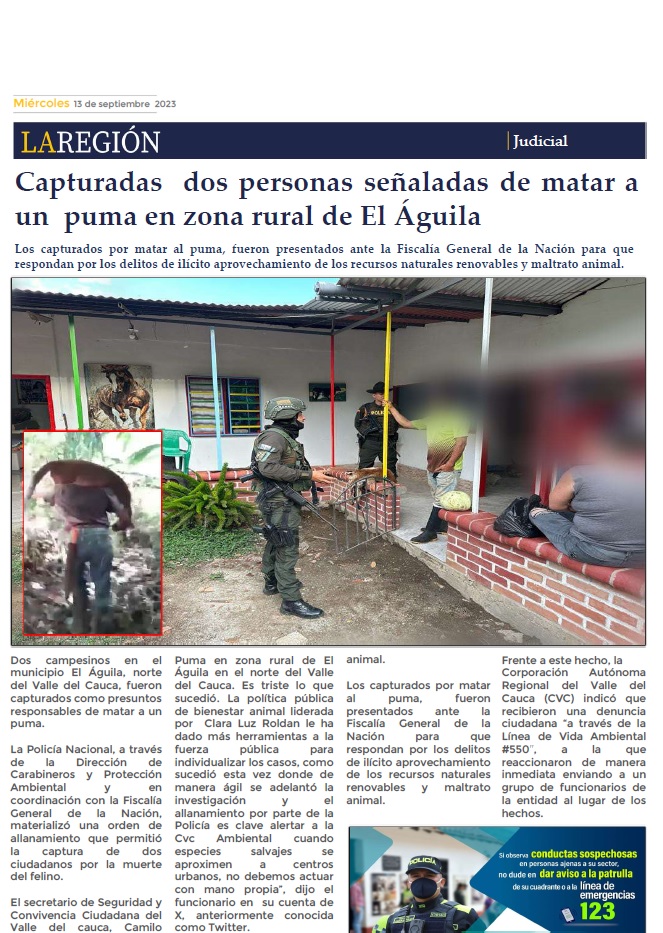 Miércoles 13 de septiembre 2023

LAREGIÓN

Judicial

Capturadas dos personas señaladas de matar a un puma en zona rural de El Águila

Los capturados por matar al puma, fueron presentados ante la Fiscalía General de la Nación para que respondan por los delitos de ilícito aprovechamiento de los recursos naturales renovables y maltrato animal.

Dos campesinos en el municipio El Águila, norte del Valle del Cauca, fueron capturados como presuntos responsables de matar a un puma.

La Policía Nacional, a través de la Dirección de Carabineros y Protección Ambiental y en coordinación con la Fiscalía General de la Nación, materializó una orden de allanamiento que permitió la captura de dos ciudadanos por la muerte del felino.

El secretario de Seguridad y Convivencia Ciudadana del Valle del cauca, Camilo

Puma en zona rural de El Águila en el norte del Valle del Cauca. Es triste lo que sucedió. La política pública de bienestar animal liderada por Clara Luz Roldan le ha dado más herramientas a la fuerza pública para individualizar los casos, como sucedió esta vez donde de manera ágil se adelantó la investigación y el allanamiento por parte de la Policía es clave alertar a la Cvc Ambiental cuando especies salvajes se aproximen a centros urbanos, no debemos actuar con mano propia", dijo el funcionario en su cuenta de X, anteriormente conocida como Twitter.

animal.

Los capturados por matar al puma, fueron presentados ante la Fiscalía General de la Nación para que respondan por los delitos de ilícito aprovechamiento de los recursos naturales renovables y maltrato animal.

Frente a este hecho, la Corporación Autónoma Regional del Valle del Cauca (CVC) indicó que recibieron una denuncia ciudadana "a través de la Línea de Vida Ambiental #550", a la que reaccionaron de manera inmediata enviando a un grupo de funcionarios de la entidad al lugar de los hechos.

Si observa conductas sospechosas en personas ajenas a su sector, no dude en dar aviso a la patrulla de su cuadrante o a la línea de emergencias 123

POLICÍA